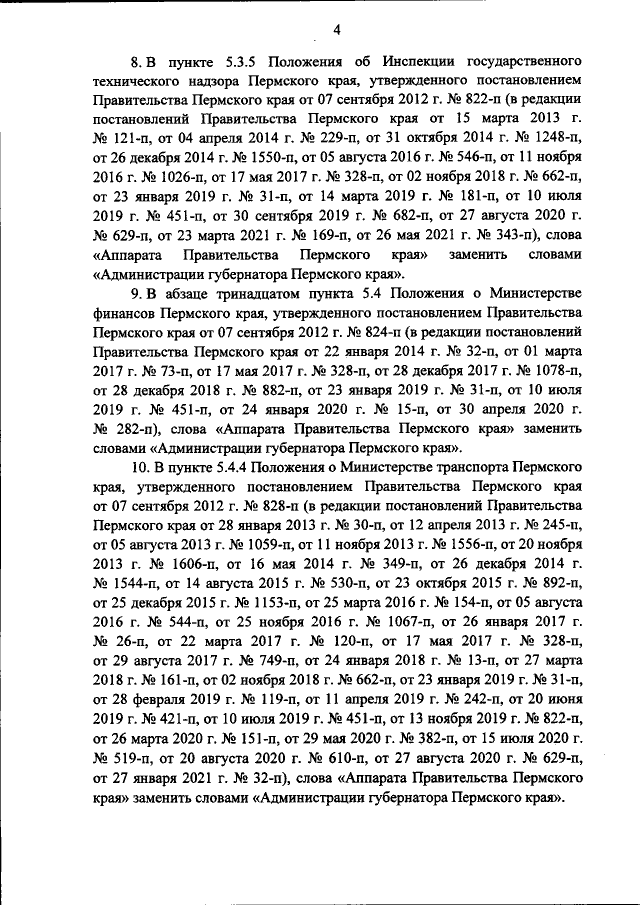 4

8. В пункте 5.3.5 Положения об Инспекции государственного технического надзора Пермского края, утвержденного постановлением Правительства Пермского края от 07 сентября 2012 г. № 822-п (в редакции постановлений Правительства Пермского края от 15 марта 2013 г. № 121-п, от 04 апреля 2014 г. № 229-п, от 31 октября 2014 г. № 1248-п, от 26 декабря 2014 г. № 1550-п, от 05 августа 2016 г. № 546-п, от 11 ноября 2016 г. № 1026-п, от 17 мая 2017 г. № 328-п, от 02 ноября 2018 г. № 662-п, от 23 января 2019 г. № 31-п, от 14 марта 2019 г. № 181-п, от 10 июля 2019 г. № 451-п, от 30 сентября 2019 г. № 682-п, от 27 августа 2020 г. № 629-п, от 23 марта 2021 г. № 169-п, от 26 мая 2021 г. № 343-п), слова «Аппарата Правительства Пермского края» заменить словами «Администрации губернатора Пермского края».

9. В абзаце тринадцатом пункта 5.4 Положения о Министерстве финансов Пермского края, утвержденного постановлением Правительства Пермского края от 07 сентября 2012 г. № 824-п (в редакции постановлений Правительства Пермского края от 22 января 2014 г. № 32-п, от 01 марта 2017 г. № 73-п, от 17 мая 2017 г. № 328-п, от 28 декабря 2017 г. № 1078-п, от 28 декабря 2018 г. № 882-п, от 23 января 2019 г. № 31-п, от 10 июля 2019 г. № 451-п, от 24 января 2020 г. № 15-п, от 30 апреля 2020 г. № 282-п), слова «Аппарата Правительства Пермского края» заменить словами «Администрации губернатора Пермского края».

10. В пункте 5.4.4 Положения о Министерстве транспорта Пермского края, утвержденного постановлением Правительства Пермского края от 07 сентября 2012 г. № 828-п (в редакции постановлений Правительства Пермского края от 28 января 2013 г. № 30-п, от 12 апреля 2013 г. № 245-п, от 05 августа 2013 г. № 1059-п, от 11 ноября 2013 г. № 1556-п, от 20 ноября 2013 г. № 1606-п, от 16 мая 2014 г. № 349-п, от 26 декабря 2014 г. № 1544-п, от 14 августа 2015 г. № 530-п, от 23 октября 2015 г. № 892-п, от 25 декабря 2015 г. № 1153-п, от 25 марта 2016 г. № 154-п, от 05 августа 2016 г. № 544-п, от 25 ноября 2016 г. № 1067-п, от 26 января 2017 г. № 26-п, от 22 марта 2017 г. № 120-п, от 17 мая 2017 г. № 328-п, от 29 августа 2017 г. № 749-п, от 24 января 2018 г. № 13-п, от 27 марта 2018 г. № 161-п, от 02 ноября 2018 г. № 662-п, от 23 января 2019 г. № 31-п, от 28 февраля 2019 г. № 119-п, от 11 апреля 2019 г. № 242-п, от 20 июня 2019 г. № 421-п, от 10 июля 2019 г. № 451-п, от 13 ноября 2019 г. № 822-п, от 26 марта 2020 г. № 151-п, от 29 мая 2020 г. № 382-п, от 15 июля 2020 г. № 519-п, от 20 августа 2020 г. № 610-п, от 27 августа 2020 г. № 629-п, от 27 января 2021 г. № 32-п), слова «Аппарата Правительства Пермского края» заменить словами «Администрации губернатора Пермского края».